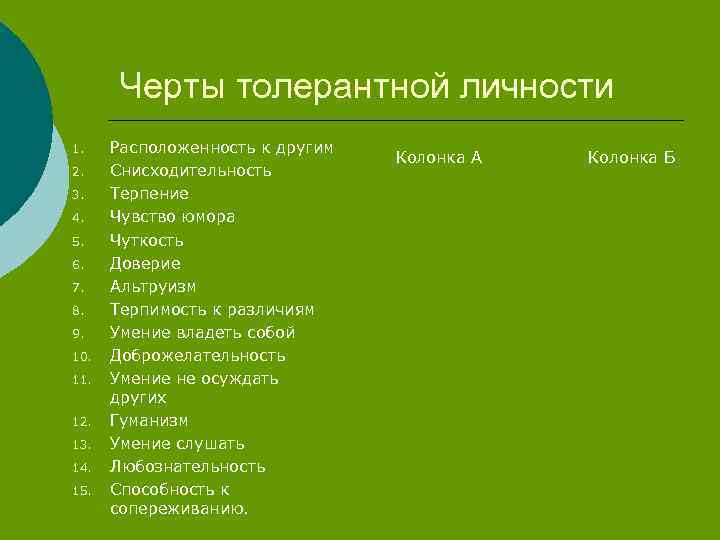 Черты толерантной личности

1. Расположенность к другим
2. Снисходительность
3. Терпение
4. Чувство юмора
5. Чуткость
6. Доверие
7. Альтруизм
8. Терпимость к различиям
9. Умение владеть собой
10. Доброжелательность
11. Умение не осуждать других
12. Гуманизм
13. Умение слушать
14. Любознательность
15. Способность к сопереживанию.

Колонка А

Колонка Б